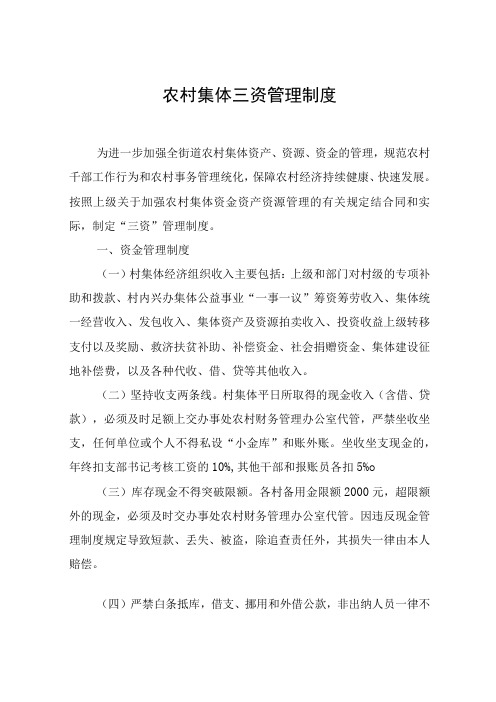 农村集体三资管理制度

为进一步加强全街道农村集体资产、资源、资金的管理，规范农村干部工作行为和农村事务管理统化，保障农村经济持续健康、快速发展。按照上级关于加强农村集体资金资产资源管理的有关规定结合同和实际，制定“三资”管理制度。

一、资金管理制度

（一）村集体经济组织收入主要包括：上级和部门对村级的专项补助和拨款、村内兴办集体公益事业“一事一议”筹资筹劳收入、集体统一经营收入、发包收入、集体资产及资源拍卖收入、投资收益上级转移支付以及奖励、救济扶贫补助、补偿资金、社会捐赠资金、集体建设征地补偿费，以及各种代收、借、贷等其他收入。

（二）坚持收支两条线。村集体平日所取得的现金收入（含借、贷款），必须及时足额上交办事处农村财务管理办公室代管，严禁坐收坐支，任何单位或个人不得私设“小金库”和账外账。坐收坐支现金的，年终扣支部书记考核工资的10%，其他干部和报账员各扣5%o

（三）库存现金不得突破限额。各村备用金限额2000元，超限额外的现金，必须及时交办事处农村财务管理办公室代管。因违反现金管理制度规定导致短款、丢失、被盗，除追查责任外，其损失一律由本人赔偿。

（四）严禁白条抵库，借支、挪用和外借公款，非出纳人员一律不